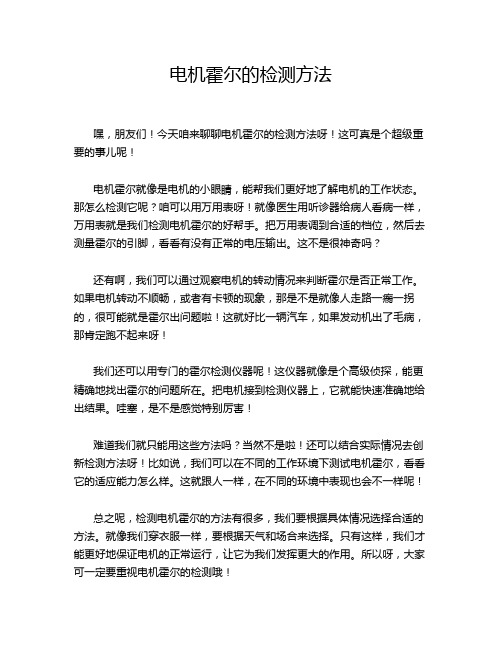 电机霍尔的检测方法

嘿，朋友们！今天咱来聊聊电机霍尔的检测方法呀！这可真是个超级重要的事儿呢！

电机霍尔就像是电机的小眼睛，能帮我们更好地了解电机的工作状态。那怎么检测它呢？咱可以用万用表呀！就像医生用听诊器给病人看病一样，万用表就是我们检测电机霍尔的好帮手。把万用表调到合适的档位，然后去测量霍尔的引脚，看看有没有正常的电压输出。这不是很神奇吗？

还有啊，我们可以通过观察电机的转动情况来判断霍尔是否正常工作。如果电机转动不顺畅，或者有卡顿的现象，那是不是就像人走路一瘸一拐的，很可能就是霍尔出问题啦！这就好比一辆汽车，如果发动机出了毛病，那肯定跑不起来呀！

我们还可以用专门的霍尔检测仪器呢！这仪器就像是个高级侦探，能更精确地找出霍尔的问题所在。把电机接到检测仪器上，它就能快速准确地给出结果。哇塞，是不是感觉特别厉害！

难道我们就只能用这些方法吗？当然不是啦！还可以结合实际情况去创新检测方法呀！比如说，我们可以在不同的工作环境下测试电机霍尔，看看它的适应能力怎么样。这就跟人一样，在不同的环境中表现也会不一样呢！

总之呢，检测电机霍尔的方法有很多，我们要根据具体情况选择合适的方法。就像我们穿衣服一样，要根据天气和场合来选择。只有这样，我们才能更好地保证电机的正常运行，让它为我们发挥更大的作用。所以呀，大家可一定要重视电机霍尔的检测哦！